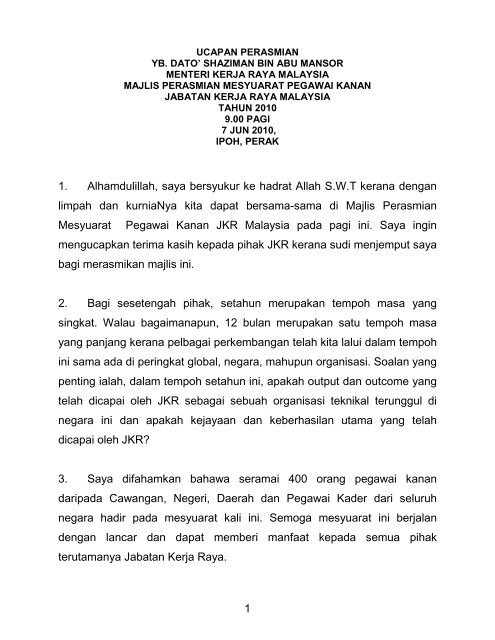 UCAPAN PERASMIAN
YB. DATO' SHAZIMAN BIN ABU MANSOR
MENTERI KERJA RAYA MALAYSIA
MAJLIS PERASMIAN MESYUARAT PEGAWAI KANAN
JABATAN KERJA RAYA MALAYSIA
TAHUN 2010
9.00 PAGI
7 JUN 2010,
IPOH, PERAK

1. Alhamdulillah, saya bersyukur ke hadrat Allah S.W.T kerana dengan limpah dan kurniaNya kita dapat bersama-sama di Majlis Perasmian Mesyuarat Pegawai Kanan JKR Malaysia pada pagi ini. Saya ingin mengucapkan terima kasih kepada pihak JKR kerana sudi menjemput saya bagi merasmikan majlis ini.

2. Bagi sesetengah pihak, setahun merupakan tempoh masa yang singkat. Walau bagaimanapun, 12 bulan merupakan satu tempoh masa yang panjang kerana pelbagai perkembangan telah kita lalui dalam tempoh ini sama ada di peringkat global, negara, mahupun organisasi. Soalan yang penting ialah, dalam tempoh setahun ini, apakah output dan outcome yang telah dicapai oleh JKR sebagai sebuah organisasi teknikal terunggul di negara ini dan apakah kejayaan dan keberhasilan utama yang telah dicapai oleh JKR?

3. Saya difahamkan bahawa seramai 400 orang pegawai kanan daripada Cawangan, Negeri, Daerah dan Pegawai Kader dari seluruh negara hadir pada mesyuarat kali ini. Semoga mesyuarat ini berjalan dengan lancar dan dapat memberi manfaat kepada semua pihak terutamanya Jabatan Kerja Raya.

1